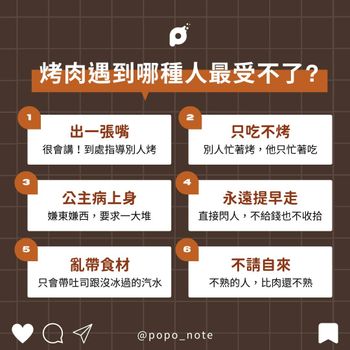 烤肉遇到哪種人最受不了？

1
出一張嘴
很會講！到處指導別人烤

2
只吃不烤
別人忙著烤，他只忙著吃

3
公主病上身
嫌東嫌西，要求一大堆

4
永遠提早走
直接閃人，不給錢也不收拾

5
亂帶食材
只會帶吐司跟沒冰過的汽水

6
不請自來
不熟的人，比肉還不熟

@popo_note